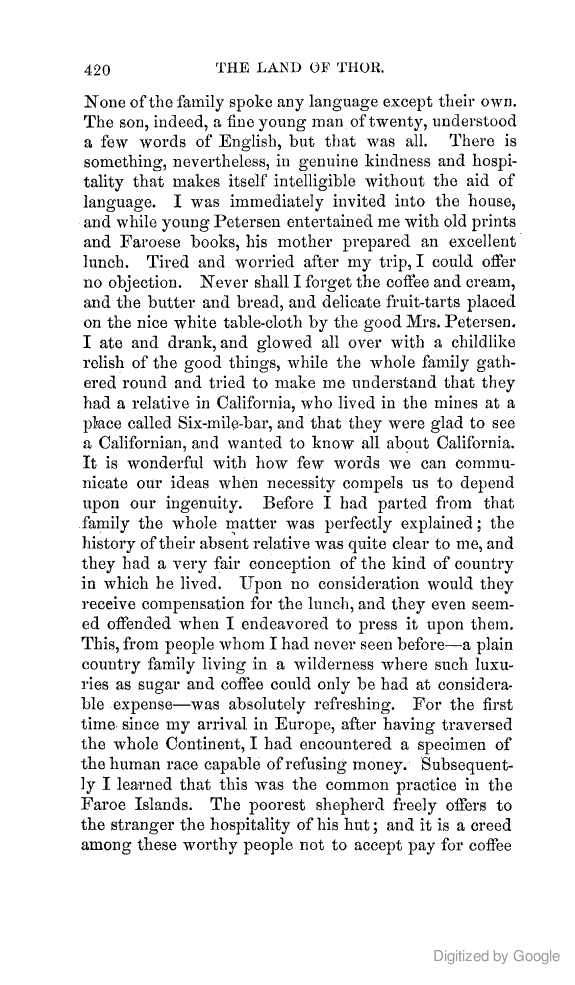 420 THE LAND OF THOR.

None of the family spoke any language except their own. The son, indeed, a fine young man of twenty, understood a few words of English, but that was all. There is something, nevertheless, in genuine kindness and hospitality that makes itself intelligible without the aid of language. I was immediately invited into the house, and while young Petersen entertained me with old prints and Faroese books, his mother prepared an excellent lunch. Tired and worried after my trip, I could offer no objection. Never shall I forget the coffee and cream, and the butter and bread, and delicate fruit-tarts placed on the nice white table-cloth by the good Mrs. Petersen. I ate and drank, and glowed all over with a childlike relish of the good things, while the whole family gathered round and tried to make me understand that they had a relative in California, who lived in the mines at a place called Six-mile-bar, and that they were glad to see a Californian, and wanted to know all about California. It is wonderful with how few words we can communicate our ideas when necessity compels us to depend upon our ingenuity. Before I had parted from that family the whole matter was perfectly explained; the history of their absent relative was quite clear to me, and they had a very fair conception of the kind of country in which he lived. Upon no consideration would they receive compensation for the lunch, and they even seemed offended when I endeavored to press it upon them. This, from people whom I had never seen before—a plain country family living in a wilderness where such luxuries as sugar and coffee could only be had at considerable expense—was absolutely refreshing. For the first time since my arrival in Europe, after having traversed the whole Continent, I had encountered a specimen of the human race capable of refusing money. Subsequently I learned that this was the common practice in the Faroe Islands. The poorest shepherd freely offers to the stranger the hospitality of his hut; and it is a creed among these worthy people not to accept pay for coffee

Digitized by Google